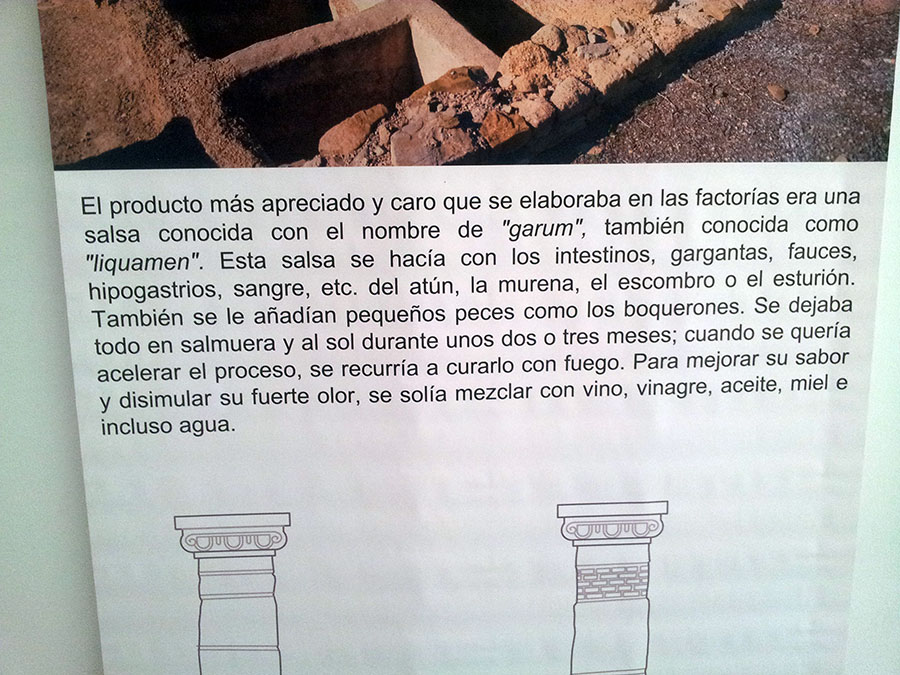 El producto más apreciado y caro que se elaboraba en las factorías era una salsa conocida con el nombre de "garum", también conocida como "liquamen". Esta salsa se hacía con los intestinos, gargantas, fauces, hipogastrios, sangre, etc. del atún, la murena, el escombro o el esturión. También se le añadían pequeños peces como los boquerones. Se dejaba todo en salmuera y al sol durante unos dos o tres meses; cuando se quería acelerar el proceso, se recurría a curarlo con fuego. Para mejorar su sabor y disimular su fuerte olor, se solía mezclar con vino, vinagre, aceite, miel e incluso agua.